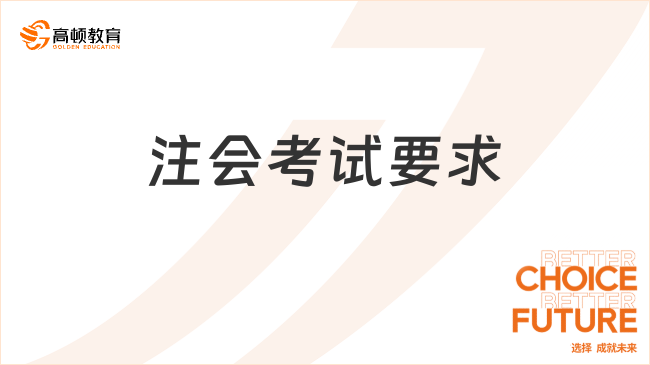 高顿教育
GOLDEN EDUCATION

注会考试要求

BETTER
CHOICE
BETTER
FUTURE
选择 成就未来